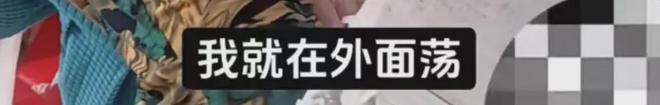 我就在外面荡